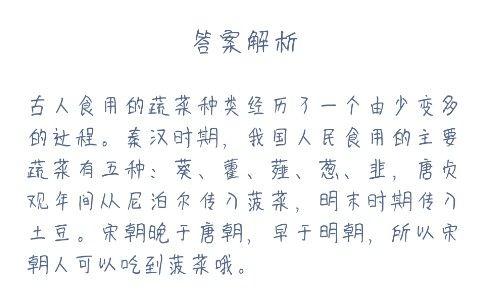 答案解析

古人食用的蔬菜种类经历了一个由少变多的过程。秦汉时期，我国人民食用的主要蔬菜有五种：葵、藿、薤、葱、韭，唐贞观年间从尼泊尔传入菠菜，明末时期传入土豆。宋朝晚于唐朝，早于明朝，所以宋朝人可以吃到菠菜哦。